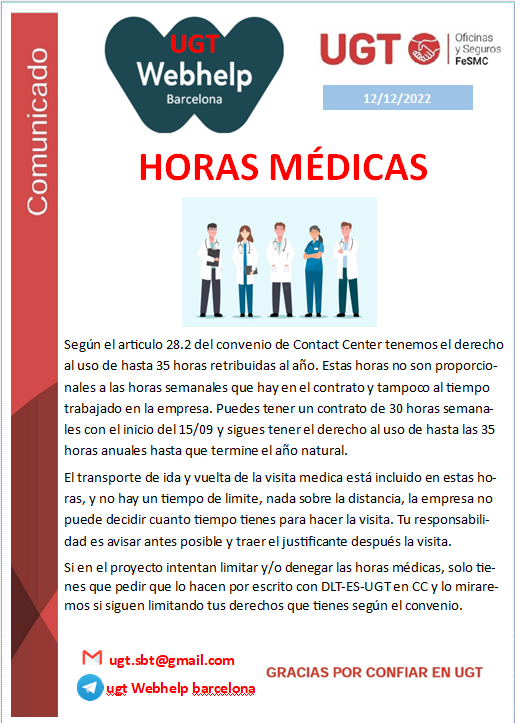 Comunicado

UGT
Webhelp
Barcelona

UGT Oficinas y Seguros FeSMC

12/12/2022

HORAS MÉDICAS

Según el articulo 28.2 del convenio de Contact Center tenemos el derecho al uso de hasta 35 horas retribuidas al año. Estas horas no son proporcionales a las horas semanales que hay en el contrato y tampoco al tiempo trabajado en la empresa. Puedes tener un contrato de 30 horas semanales con el inicio del 15/09 y sigues tener el derecho al uso de hasta las 35 horas anuales hasta que termine el año natural.

El transporte de ida y vuelta de la visita medica está incluido en estas horas, y no hay un tiempo de limite, nada sobre la distancia, la empresa no puede decidir cuanto tiempo tienes para hacer la visita. Tu responsabilidad es avisar antes posible y traer el justificante después la visita.

Si en el proyecto intentan limitar y/o denegar las horas médicas, solo tienes que pedir que lo hacen por escrito con DLT-ES-UGT en CC y lo miraremos si siguen limitando tus derechos que tienes según el convenio.

ugt.sbt@gmail.com

ugt Webhelp barcelona

GRACIAS POR CONFIAR EN UGT